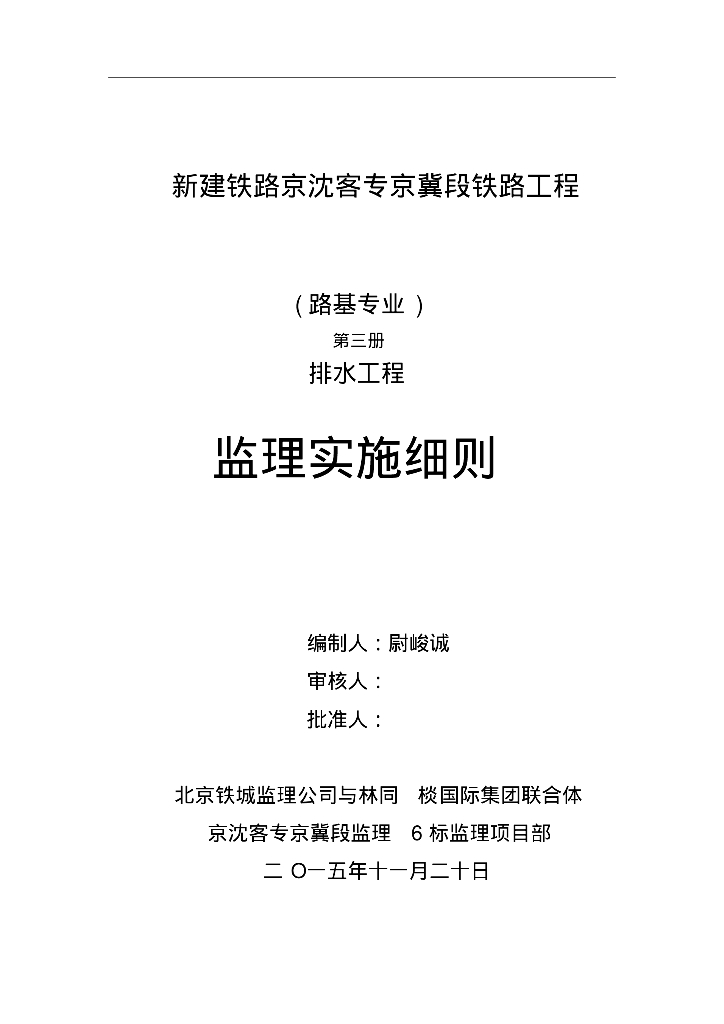 新建铁路京沈客专京冀段铁路工程

（路基专业）

第三册

排水工程

监理实施细则

编制人：尉峻诚

审核人：

批准人：

北京铁城监理公司与林同 棪国际集团联合体

京沈客专京冀段监理 6 标监理项目部

二 O一五年十一月二十日